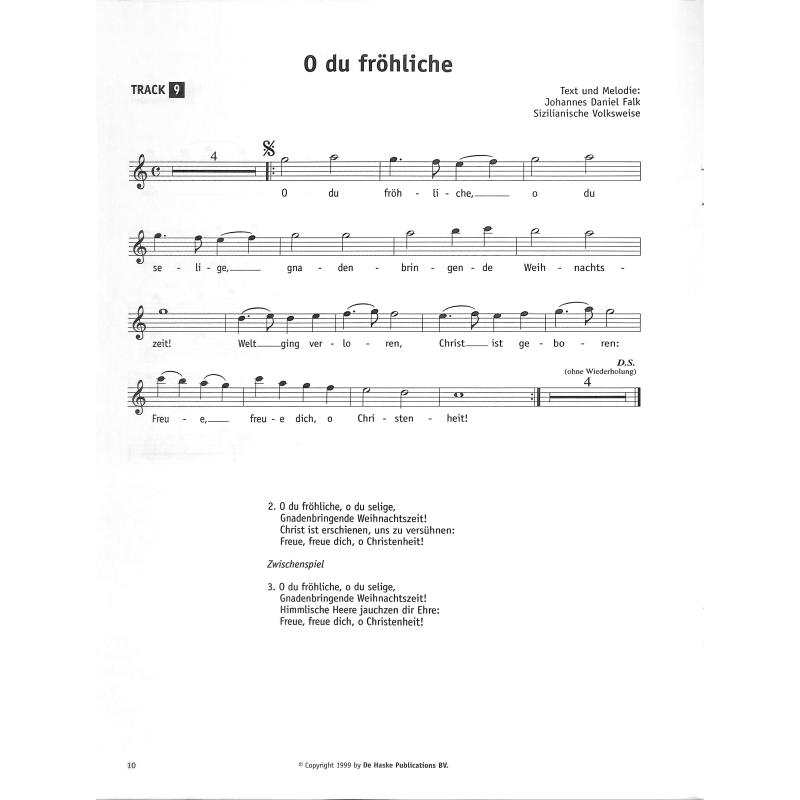 O du fröhliche

TRACK 9

Text und Melodie:
Johannes Daniel Falk
Sizilianische Volksweise

4

O du fröh - li - che, o du

se - li - ge, gna - den - brin - gen - de Weih - nachts -

zeit! Welt ging ver - lo - ren, Christ ist ge - bo - ren:

D.S.
(ohne Wiederholung)
4

Freu - e, freu - e dich, o Chri - sten - heit!

2. O du fröhliche, o du selige,
Gnadenbringende Weihnachtszeit!
Christ ist erschienen, uns zu versühnen:
Freue, freue dich, o Christenheit!

Zwischenspiel

3. O du fröhliche, o du selige,
Gnadenbringende Weihnachtszeit!
Himmlische Heere jauchzen dir Ehre:
Freue, freue dich, o Christenheit!

10

© Copyright 1999 by De Haske Publications BV.